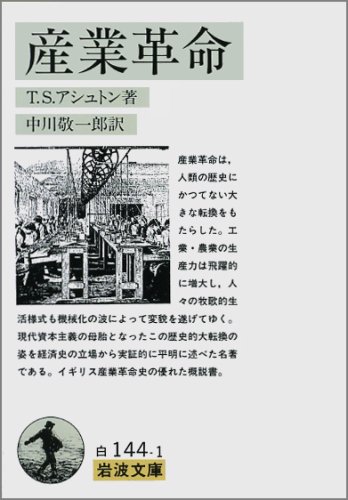 産業革命

T.S.アシュトン著

中川敬一郎訳

産業革命は，人類の歴史にかつてない大きな転換をもたらした。工業・農業の生産力は飛躍的に増大し，人々の牧歌的生活様式も機械化の波によって変貌を遂げてゆく。現代資本主義の母胎となったこの歴史的大転換の姿を経済史の立場から実証的に平明に述べた名著である。イギリス産業革命史の優れた概説書。

白 144-1

岩波文庫